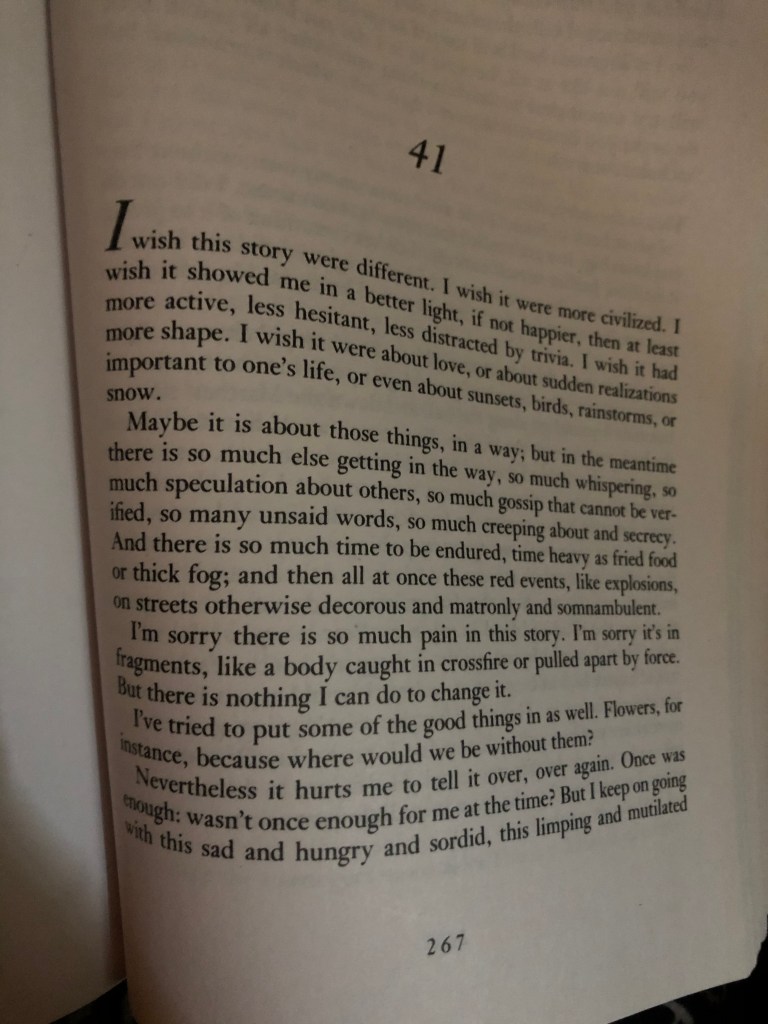 41

I wish this story were different. I wish it were more civilized. I wish it showed me in a better light, if not happier, then at least more active, less hesitant, less distracted by trivia. I wish it had more shape. I wish it were about love, or about sudden realizations important to one's life, or even about sunsets, birds, rainstorms, or snow.

Maybe it is about those things, in a way; but in the meantime there is so much else getting in the way, so much whispering, so much speculation about others, so much gossip that cannot be verified, so many unsaid words, so much creeping about and secrecy. And there is so much time to be endured, time heavy as fried food or thick fog; and then all at once these red events, like explosions, on streets otherwise decorous and matronly and somnambulent.

I'm sorry there is so much pain in this story. I'm sorry it's in fragments, like a body caught in crossfire or pulled apart by force. But there is nothing I can do to change it.

I've tried to put some of the good things in as well. Flowers, for instance, because where would we be without them?

Nevertheless it hurts me to tell it over, over again. Once was enough: wasn't once enough for me at the time? But I keep on going with this sad and hungry and sordid, this limping and mutilated

267